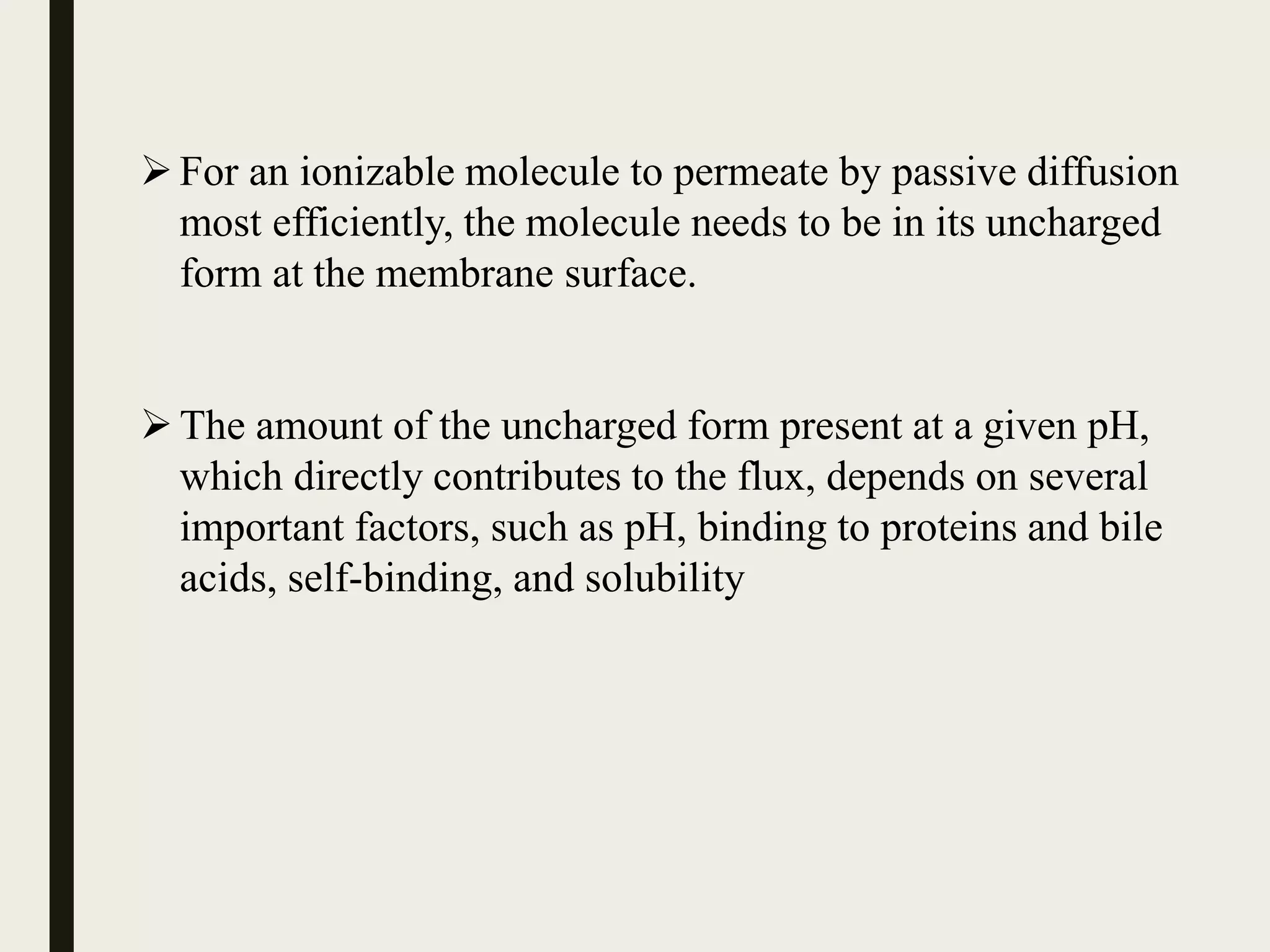 ➢ For an ionizable molecule to permeate by passive diffusion most efficiently, the molecule needs to be in its uncharged form at the membrane surface.

➢ The amount of the uncharged form present at a given pH, which directly contributes to the flux, depends on several important factors, such as pH, binding to proteins and bile acids, self-binding, and solubility